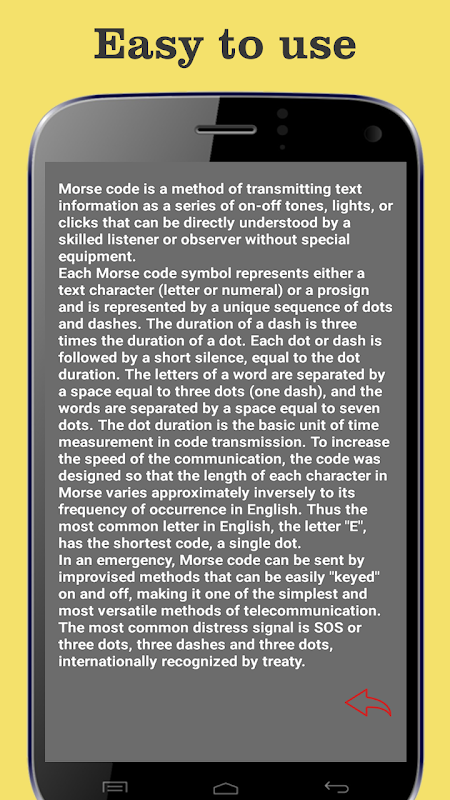 Easy to use

Morse code is a method of transmitting text information as a series of on-off tones, lights, or clicks that can be directly understood by a skilled listener or observer without special equipment.
Each Morse code symbol represents either a text character (letter or numeral) or a prosign and is represented by a unique sequence of dots and dashes. The duration of a dash is three times the duration of a dot. Each dot or dash is followed by a short silence, equal to the dot duration. The letters of a word are separated by a space equal to three dots (one dash), and the words are separated by a space equal to seven dots. The dot duration is the basic unit of time measurement in code transmission. To increase the speed of the communication, the code was designed so that the length of each character in Morse varies approximately inversely to its frequency of occurrence in English. Thus the most common letter in English, the letter "E", has the shortest code, a single dot.
In an emergency, Morse code can be sent by improvised methods that can be easily "keyed" on and off, making it one of the simplest and most versatile methods of telecommunication. The most common distress signal is SOS or three dots, three dashes and three dots, internationally recognized by treaty.